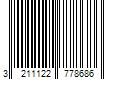 3 211122 778686